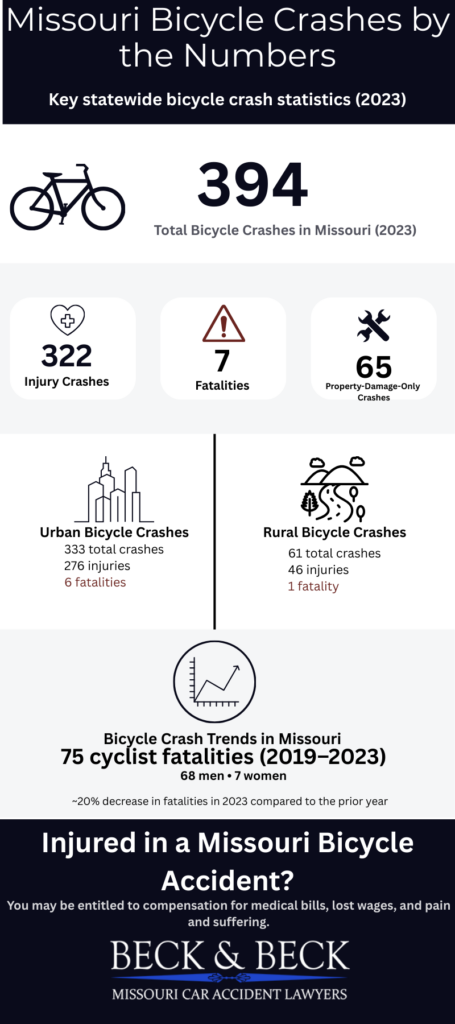 Missouri Bicycle Crashes by the Numbers

Key statewide bicycle crash statistics (2023)

394

Total Bicycle Crashes in Missouri (2023)

322

Injury Crashes

7

Fatalities

65

Property-Damage-Only Crashes

Urban Bicycle Crashes

333 total crashes

276 injuries

6 fatalities

Rural Bicycle Crashes

61 total crashes

46 injuries

1 fatality

Bicycle Crash Trends in Missouri

75 cyclist fatalities (2019–2023)

68 men • 7 women

~20% decrease in fatalities in 2023 compared to the prior year

Injured in a Missouri Bicycle Accident?

You may be entitled to compensation for medical bills, lost wages, and pain and suffering.

BECK & BECK

MISSOURI CAR ACCIDENT LAWYERS